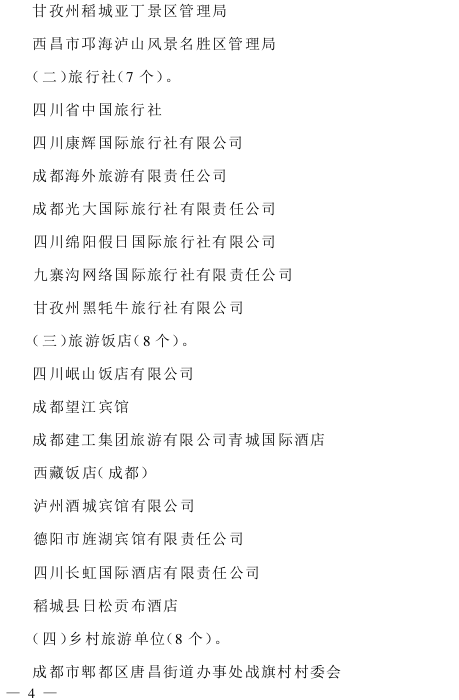 甘孜州稻城亚丁景区管理局

西昌市邛海泸山风景名胜区管理局

（二）旅行社（7 个）。

四川省中国旅行社

四川康辉国际旅行社有限公司

成都海外旅游有限责任公司

成都光大国际旅行社有限责任公司

四川绵阳假日国际旅行社有限公司

九寨沟网络国际旅行社有限责任公司

甘孜州黑牦牛旅行社有限公司

（三）旅游饭店（8 个）。

四川岷山饭店有限公司

成都望江宾馆

成都建工集团旅游有限公司青城国际酒店

西藏饭店（成都）

泸州酒城宾馆有限公司

德阳市旌湖宾馆有限责任公司

四川长虹国际酒店有限责任公司

稻城县日松贡布酒店

（四）乡村旅游单位（8 个）。

成都市郫都区唐昌街道办事处战旗村村委会

— 4 —